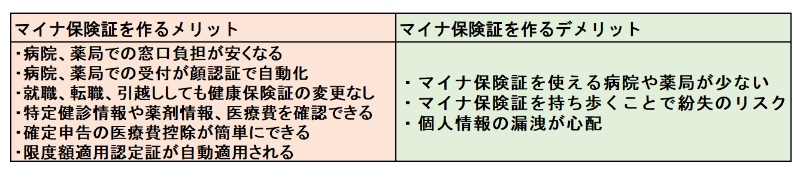 | マイナ保険証を作るメリット | マイナ保険証を作るデメリット |
|---|---|
| ・病院、薬局での窓口負担が安くなる<br>・病院、薬局での受付が顔認証で自動化<br>・就職、転職、引越ししても健康保険証の変更なし<br>・特定健診情報や薬剤情報、医療費を確認できる<br>・確定申告の医療費控除が簡単にできる<br>・限度額適用認定証が自動適用される | ・マイナ保険証を使える病院や薬局が少ない<br>・マイナ保険証を持ち歩くことで紛失のリスク<br>・個人情報の漏洩が心配 |